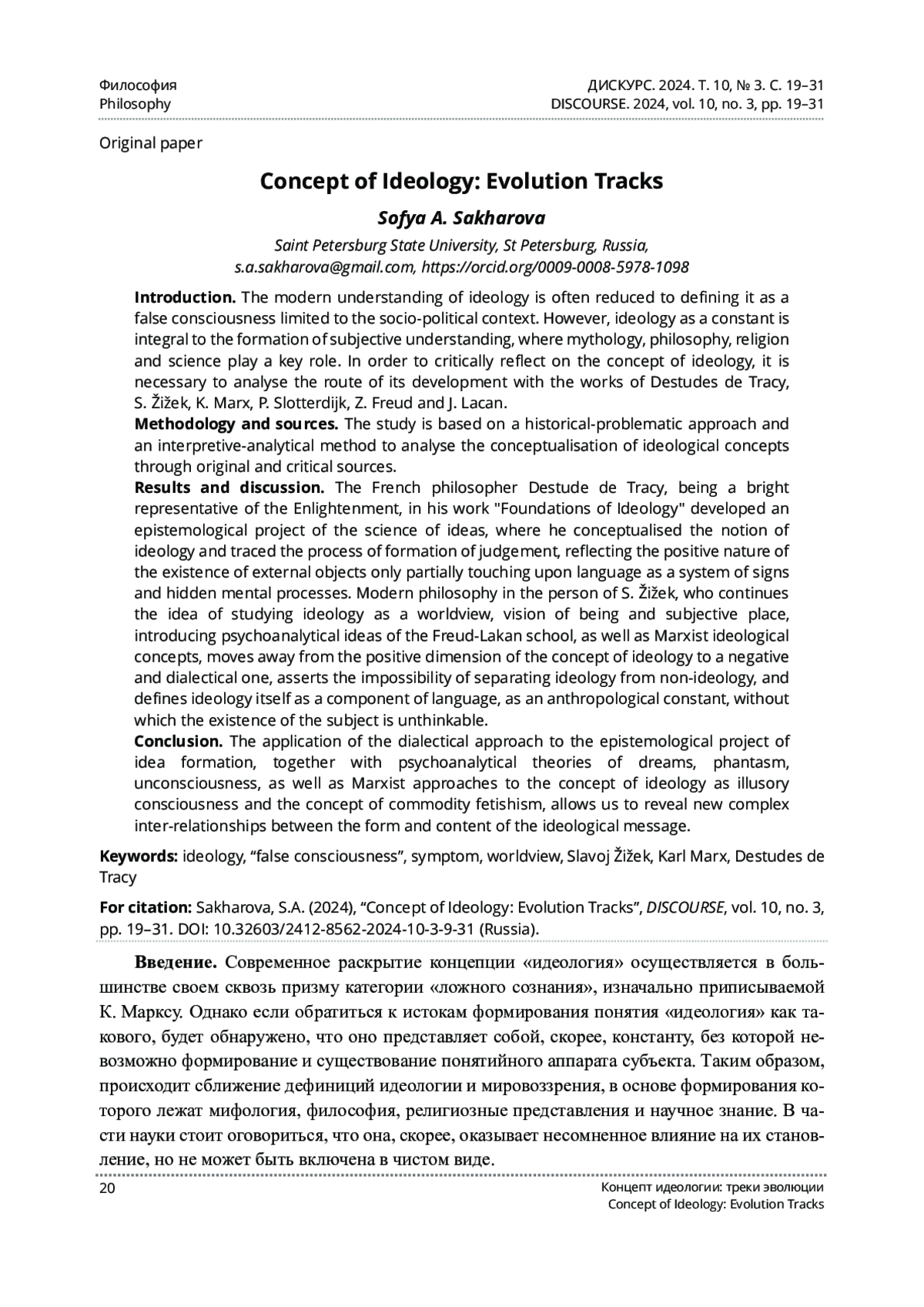 Философия
Philosophy

ДИСКУРС. 2024. Т. 10, № 3. С. 19–31
DISCOURSE. 2024, vol. 10, no. 3, pp. 19–31

Original paper

Concept of Ideology: Evolution Tracks

Sofya A. Sakharova

Saint Petersburg State University, St Petersburg, Russia,
s.a.sakharova@gmail.com, https://orcid.org/0009-0008-5978-1098

Introduction. The modern understanding of ideology is often reduced to defining it as a false consciousness limited to the socio-political context. However, ideology as a constant is integral to the formation of subjective understanding, where mythology, philosophy, religion and science play a key role. In order to critically reflect on the concept of ideology, it is necessary to analyse the route of its development with the works of Destudes de Tracy, S. Žižek, K. Marx, P. Slotterdijk, Z. Freud and J. Lacan.
Methodology and sources. The study is based on a historical-problematic approach and an interpretive-analytical method to analyse the conceptualisation of ideological concepts through original and critical sources.
Results and discussion. The French philosopher Destude de Tracy, being a bright representative of the Enlightenment, in his work "Foundations of Ideology" developed an epistemological project of the science of ideas, where he conceptualised the notion of ideology and traced the process of formation of judgement, reflecting the positive nature of the existence of external objects only partially touching upon language as a system of signs and hidden mental processes. Modern philosophy in the person of S. Žižek, who continues the idea of studying ideology as a worldview, vision of being and subjective place, introducing psychoanalytical ideas of the Freud-Lakan school, as well as Marxist ideological concepts, moves away from the positive dimension of the concept of ideology to a negative and dialectical one, asserts the impossibility of separating ideology from non-ideology, and defines ideology itself as a component of language, as an anthropological constant, without which the existence of the subject is unthinkable.
Conclusion. The application of the dialectical approach to the epistemological project of idea formation, together with psychoanalytical theories of dreams, phantasm, unconsciousness, as well as Marxist approaches to the concept of ideology as illusory consciousness and the concept of commodity fetishism, allows us to reveal new complex inter-relationships between the form and content of the ideological message.

Keywords: ideology, “false consciousness”, symptom, worldview, Slavoj Žižek, Karl Marx, Destudes de Tracy

For citation: Sakharova, S.A. (2024), “Concept of Ideology: Evolution Tracks”, DISCOURSE, vol. 10, no. 3, pp. 19–31. DOI: 10.32603/2412-8562-2024-10-3-9-31 (Russia).

Введение. Современное раскрытие концепции «идеология» осуществляется в большинстве своем сквозь призму категории «ложного сознания», изначально приписываемой К. Марксу. Однако если обратиться к истокам формирования понятия «идеология» как такового, будет обнаружено, что оно представляет собой, скорее, константу, без которой невозможно формирование и существование понятийного аппарата субъекта. Таким образом, происходит сближение дефиниций идеологии и мировоззрения, в основе формирования которого лежат мифология, философия, религиозные представления и научное знание. В части науки стоит оговориться, что она, скорее, оказывает несомненное влияние на их становление, но не может быть включена в чистом виде.

20

Концепт идеологии: треки эволюции
Concept of Ideology: Evolution Tracks